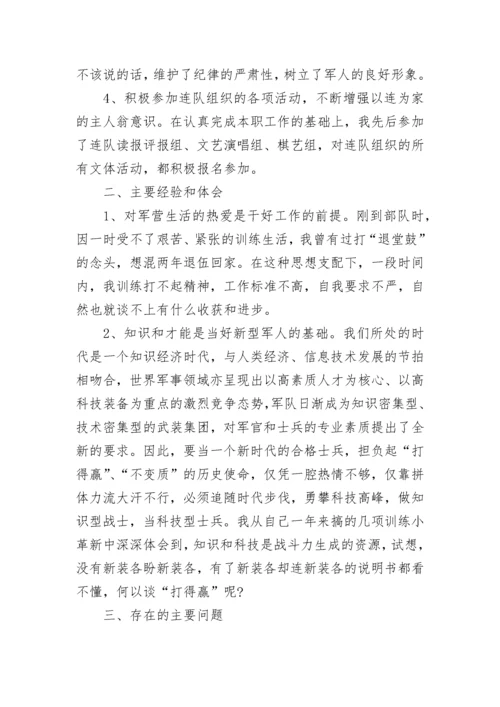 不该说的话，维护了纪律的严肃性，树立了军人的良好形象。

4、积极参加连队组织的各项活动，不断增强以连为家的主人翁意识。在认真完成本职工作的基础上，我先后参加了连队读报评报组、文艺演唱组、棋艺组，对连队组织的所有文体活动，都积极报名参加。

二、主要经验和体会

1、对军营生活的热爱是干好工作的前提。刚到部队时，因一时受不了艰苦、紧张的训练生活，我曾有过打“退堂鼓”的念头，想混两年退伍回家。在这种思想支配下，一段时间内，我训练打不起精神，工作标准不高，自我要求不严，自然也就谈不上有什么收获和进步。

2、知识和才能是当好新型军人的基础。我们所处的时代是一个知识经济时代，与人类经济、信息技术发展的节拍相吻合，世界军事领域亦呈现出以高素质人才为核心、以高科技装备为重点的激烈竞争态势，军队日渐成为知识密集型、技术密集型的武装集团，对军官和士兵的专业素质提出了全新的要求。因此，要当一个新时代的合格士兵，担负起“打得赢”、“不变质”的历史使命，仅凭一腔热情不够，仅靠拼体力流大汗不行，必须追随时代步伐，勇攀科技高峰，做知识型战士，当科技型士兵。我从自己一年来搞的几项训练小革新中深深体会到，知识和科技是战斗力生成的资源，试想，没有新装备盼新装备，有了新装备却连新装备的说明书都看不懂，何以谈“打得赢”呢？

三、存在的主要问题